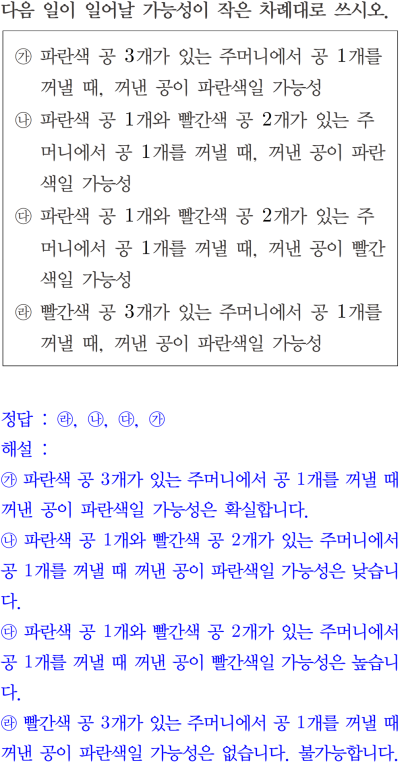 다음 일이 일어날 가능성이 작은 차례대로 쓰시오.

㉮ 파란색 공 3개가 있는 주머니에서 공 1개를 꺼낼 때, 꺼낸 공이 파란색일 가능성
㉯ 파란색 공 1개와 빨간색 공 2개가 있는 주머니에서 공 1개를 꺼낼 때, 꺼낸 공이 파란색일 가능성
㉰ 파란색 공 1개와 빨간색 공 2개가 있는 주머니에서 공 1개를 꺼낼 때, 꺼낸 공이 빨간색일 가능성
㉱ 빨간색 공 3개가 있는 주머니에서 공 1개를 꺼낼 때, 꺼낸 공이 파란색일 가능성

정답 : ㉱, ㉯, ㉰, ㉮
해설 :
㉮ 파란색 공 3개가 있는 주머니에서 공 1개를 꺼낼 때 꺼낸 공이 파란색일 가능성은 확실합니다.
㉯ 파란색 공 1개와 빨간색 공 2개가 있는 주머니에서 공 1개를 꺼낼 때 꺼낸 공이 파란색일 가능성은 낮습니다.
㉰ 파란색 공 1개와 빨간색 공 2개가 있는 주머니에서 공 1개를 꺼낼 때 꺼낸 공이 빨간색일 가능성은 높습니다.
㉱ 빨간색 공 3개가 있는 주머니에서 공 1개를 꺼낼 때 꺼낸 공이 파란색일 가능성은 없습니다. 불가능합니다.